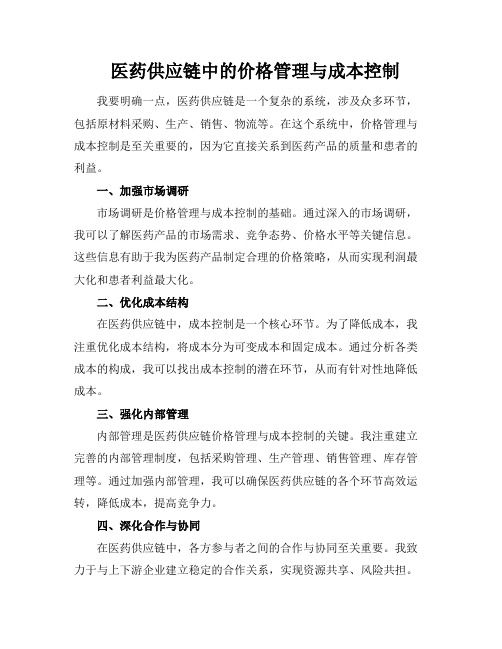 医药供应链中的价格管理与成本控制

我要明确一点，医药供应链是一个复杂的系统，涉及众多环节，包括原材料采购、生产、销售、物流等。在这个系统中，价格管理与成本控制是至关重要的，因为它直接关系到医药产品的质量和患者的利益。

一、加强市场调研

市场调研是价格管理与成本控制的基础。通过深入的市场调研，我可以了解医药产品的市场需求、竞争态势、价格水平等关键信息。这些信息有助于我为医药产品制定合理的价格策略，从而实现利润最大化和患者利益最大化。

二、优化成本结构

在医药供应链中，成本控制是一个核心环节。为了降低成本，我注重优化成本结构，将成本分为可变成本和固定成本。通过分析各类成本的构成，我可以找出成本控制的潜在环节，从而有针对性地降低成本。

三、强化内部管理

内部管理是医药供应链价格管理与成本控制的关键。我注重建立完善的内部管理制度，包括采购管理、生产管理、销售管理、库存管理等。通过加强内部管理，我可以确保医药供应链的各个环节高效运转，降低成本，提高竞争力。

四、深化合作与协同

在医药供应链中，各方参与者之间的合作与协同至关重要。我致力于与上下游企业建立稳定的合作关系，实现资源共享、风险共担。